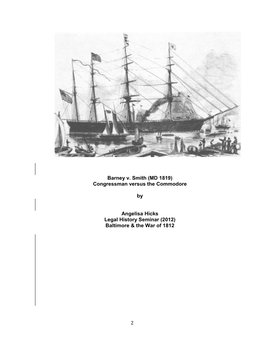 Barney v. Smith (MD 1819)
Congressman versus the Commodore

by

Angelisa Hicks
Legal History Seminar (2012)
Baltimore & the War of 1812

2